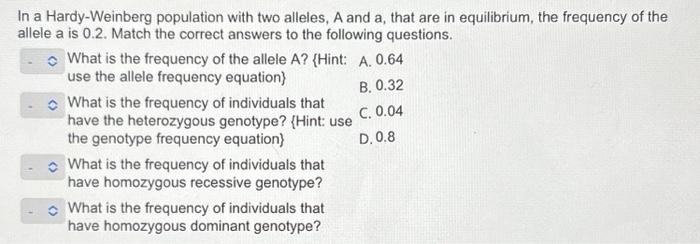 In a Hardy-Weinberg population with two alleles, A and a, that are in equilibrium, the frequency of the allele a is 0.2. Match the correct answers to the following questions.

- What is the frequency of the allele A? {Hint: use the allele frequency equation}

- What is the frequency of individuals that have the heterozygous genotype? {Hint: use the genotype frequency equation}

- What is the frequency of individuals that have homozygous recessive genotype?

- What is the frequency of individuals that have homozygous dominant genotype?

A. 0.64
B. 0.32
C. 0.04
D. 0.8